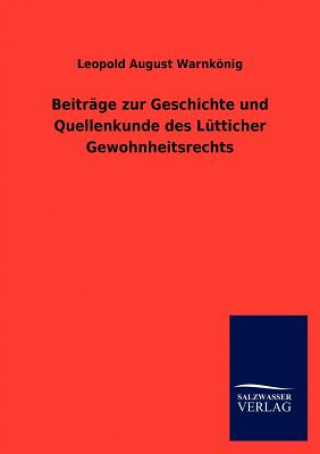 Leopold August Warnkönig

Beiträge zur Geschichte und Quellenkunde des Lütticher Gewohnheitsrechts

SALZWASSER
VERLAG